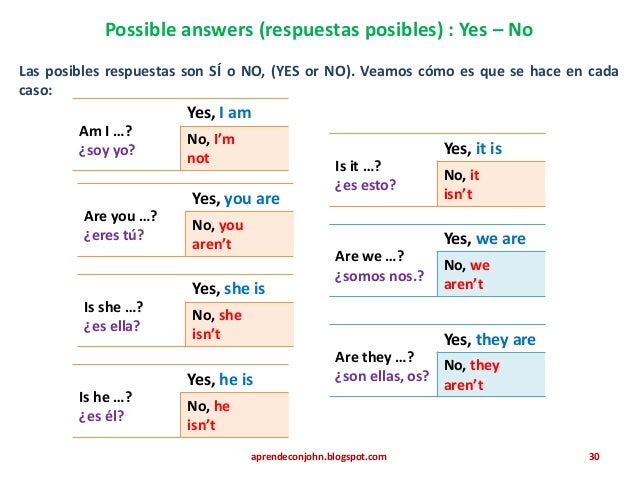 Possible answers (respuestas posibles) : Yes – No

Las posibles respuestas son SÍ o NO, (YES or NO). Veamos cómo es que se hace en cada caso:

Am I …?
¿soy yo?
Yes, I am
No, I'm not

Are you …?
¿eres tú?
Yes, you are
No, you aren't

Is she …?
¿es ella?
Yes, she is
No, she isn't

Is he …?
¿es él?
Yes, he is
No, he isn't

Is it …?
¿es esto?
Yes, it is
No, it isn't

Are we …?
¿somos nos.?
Yes, we are
No, we aren't

Are they …?
¿son ellas, os?
Yes, they are
No, they aren't

aprendeconjohn.blogspot.com

30